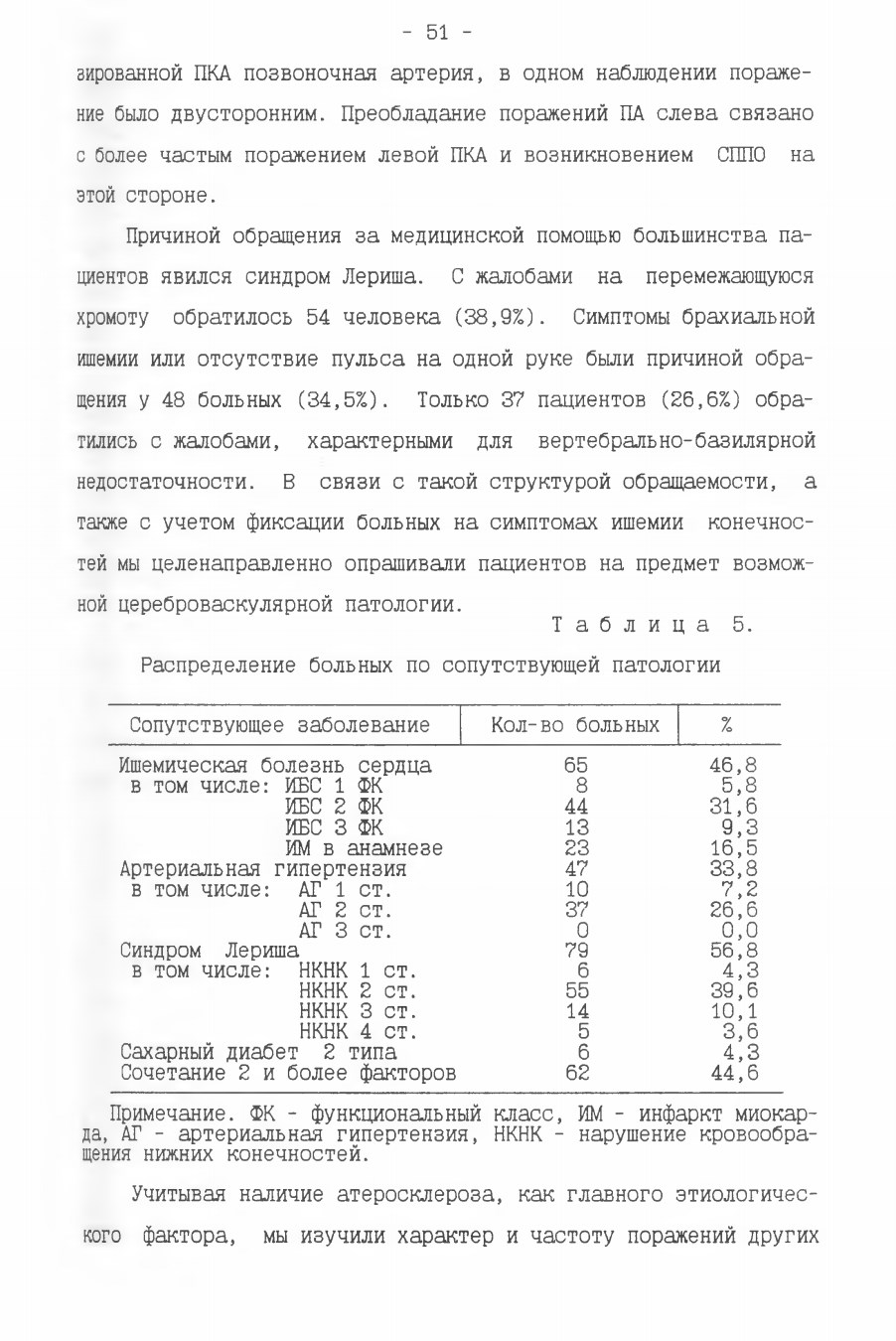 - 51 -

зированной ПКА позвоночная артерия, в одном наблюдении поражение было двусторонним. Преобладание поражений ПА слева связано с более частым поражением левой ПКА и возникновением СППО на этой стороне.

Причиной обращения за медицинской помощью большинства пациентов явился синдром Лериша. С жалобами на перемежающуюся хромоту обратилось 54 человека (38,9%). Симптомы брахиальной ишемии или отсутствие пульса на одной руке были причиной обращения у 48 больных (34,5%). Только 37 пациентов (26,6%) обратились с жалобами, характерными для вертебрально-базилярной недостаточности. В связи с такой структурой обращаемости, а также с учетом фиксации больных на симптомах ишемии конечностей мы целенаправленно опрашивали пациентов на предмет возможной цереброваскулярной патологии.

Таблица 5.

Распределение больных по сопутствующей патологии

| Сопутствующее заболевание | Кол-во больных | % |
|---|---|---|
| Ишемическая болезнь сердца | 65 | 46,8 |
| в том числе: ИБС 1 ФК | 8 | 5,8 |
| ИБС 2 ФК | 44 | 31,6 |
| ИБС 3 ФК | 13 | 9,3 |
| ИМ в анамнезе | 23 | 16,5 |
| Артериальная гипертензия | 47 | 33,8 |
| в том числе: АГ 1 ст. | 10 | 7,2 |
| АГ 2 ст. | 37 | 26,6 |
| АГ 3 ст. | 0 | 0,0 |
| Синдром Лериша | 79 | 56,8 |
| в том числе: НКНК 1 ст. | 6 | 4,3 |
| НКНК 2 ст. | 55 | 39,6 |
| НКНК 3 ст. | 14 | 10,1 |
| НКНК 4 ст. | 5 | 3,6 |
| Сахарный диабет 2 типа | 6 | 4,3 |
| Сочетание 2 и более факторов | 62 | 44,6 |

Примечание. ФК - функциональный класс, ИМ - инфаркт миокарда, АГ - артериальная гипертензия, НКНК - нарушение кровообращения нижних конечностей.

Учитывая наличие атеросклероза, как главного этиологического фактора, мы изучили характер и частоту поражений других